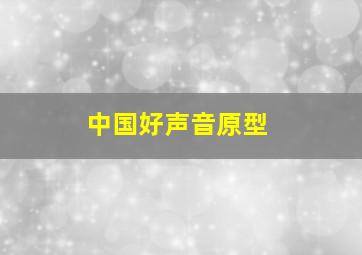 中国好声音原型